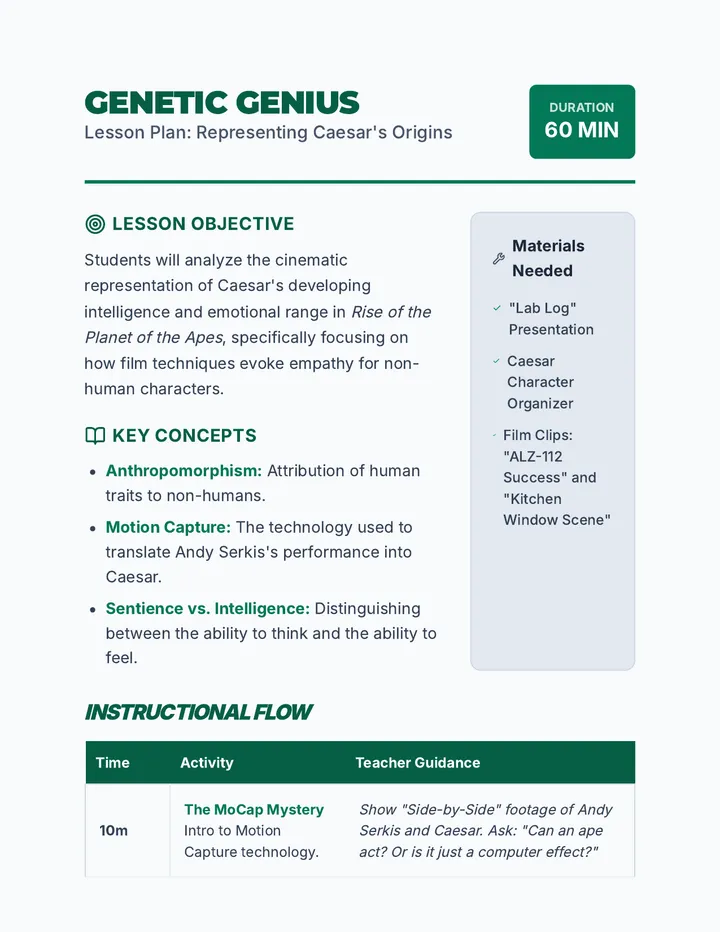 GENETIC GENIUS
Lesson Plan: Representing Caesar's Origins

DURATION
60 MIN

LESSON OBJECTIVE

Students will analyze the cinematic representation of Caesar's developing intelligence and emotional range in Rise of the Planet of the Apes, specifically focusing on how film techniques evoke empathy for non-human characters.

KEY CONCEPTS

• Anthropomorphism: Attribution of human traits to non-humans.
• Motion Capture: The technology used to translate Andy Serkis's performance into Caesar.
• Sentience vs. Intelligence: Distinguishing between the ability to think and the ability to feel.

Materials Needed

✓ "Lab Log" Presentation
✓ Caesar Character Organizer
✓ Film Clips: "ALZ-112 Success" and "Kitchen Window Scene"

INSTRUCTIONAL FLOW

| Time | Activity | Teacher Guidance |
|---|---|---|
| 10m | The MoCap Mystery Intro to Motion Capture technology. | Show "Side-by-Side" footage of Andy Serkis and Caesar. Ask: "Can an ape act? Or is it just a computer effect?" |